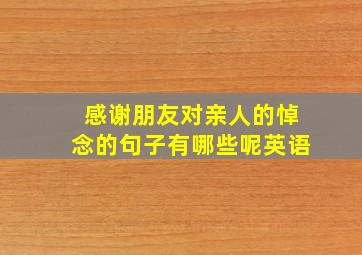 感谢朋友对亲人的悼念的句子有哪些呢英语